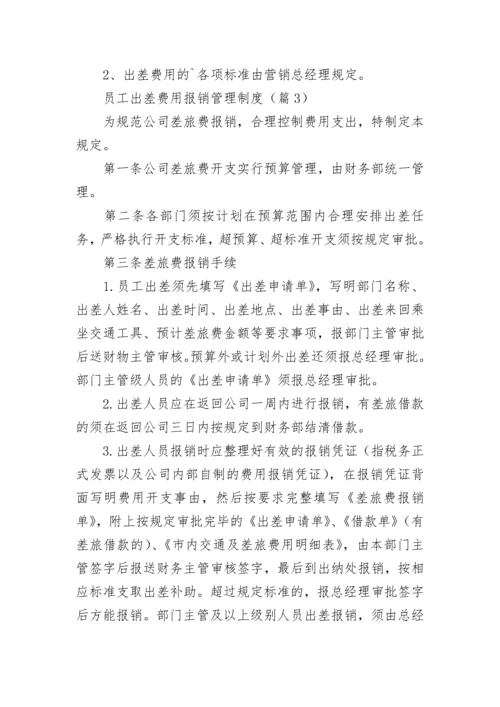 2、出差费用的`各项标准由营销总经理规定。

员工出差费用报销管理制度（篇3）

为规范公司差旅费报销，合理控制费用支出，特制定本规定。

第一条公司差旅费开支实行预算管理，由财务部统一管理。

第二条各部门须按计划在预算范围内合理安排出差任务，严格执行开支标准，超预算、超标准开支须按规定审批。

第三条差旅费报销手续

1.员工出差须先填写《出差申请单》，写明部门名称、出差人姓名、出差时间、出差地点、出差事由、出差来回乘坐交通工具、预计差旅费金额等要求事项，报部门主管审批后送财物主管审核。预算外或计划外出差还须报总经理审批。部门主管级人员的《出差申请单》须报总经理审批。

2.出差人员应在返回公司一周内进行报销，有差旅借款的须在返回公司三日内按规定到财务部结清借款。

3.出差人员报销时应整理好有效的报销凭证（指税务正式发票以及公司内部自制的费用报销凭证），在报销凭证背面写明费用开支事由，然后按要求完整填写《差旅费报销单》，附上按规定审批完毕的《出差申请单》、《借款单》（有差旅借款的）、《市内交通及差旅费用明细表》，由本部门主管签字后报送财务主管审核签字，最后到出纳处报销，按相应标准支取出差补助。超过规定标准的，报总经理审批签字后方能报销。部门主管及以上级别人员出差报销，须由总经